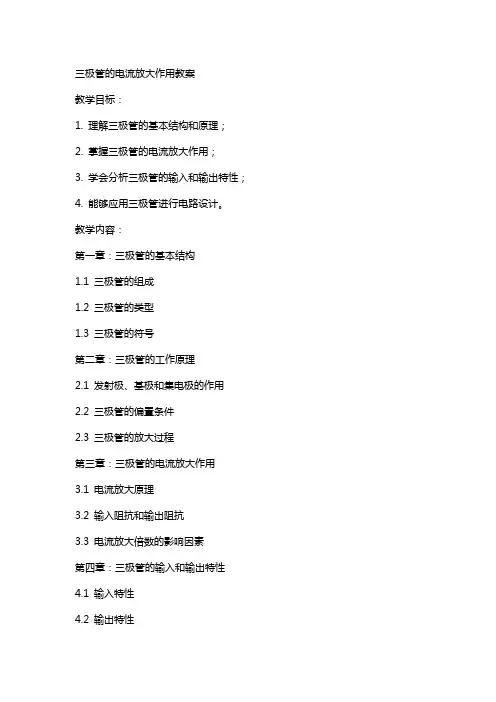 三极管的电流放大作用教案

教学目标：

1. 理解三极管的基本结构和原理；

2. 掌握三极管的电流放大作用；

3. 学会分析三极管的输入和输出特性；

4. 能够应用三极管进行电路设计。

教学内容：

第一章：三极管的基本结构

1.1 三极管的组成

1.2 三极管的类型

1.3 三极管的符号

第二章：三极管的工作原理

2.1 发射极、基极和集电极的作用

2.2 三极管的偏置条件

2.3 三极管的放大过程

第三章：三极管的电流放大作用

3.1 电流放大原理

3.2 输入阻抗和输出阻抗

3.3 电流放大倍数的影响因素

第四章：三极管的输入和输出特性

4.1 输入特性

4.2 输出特性